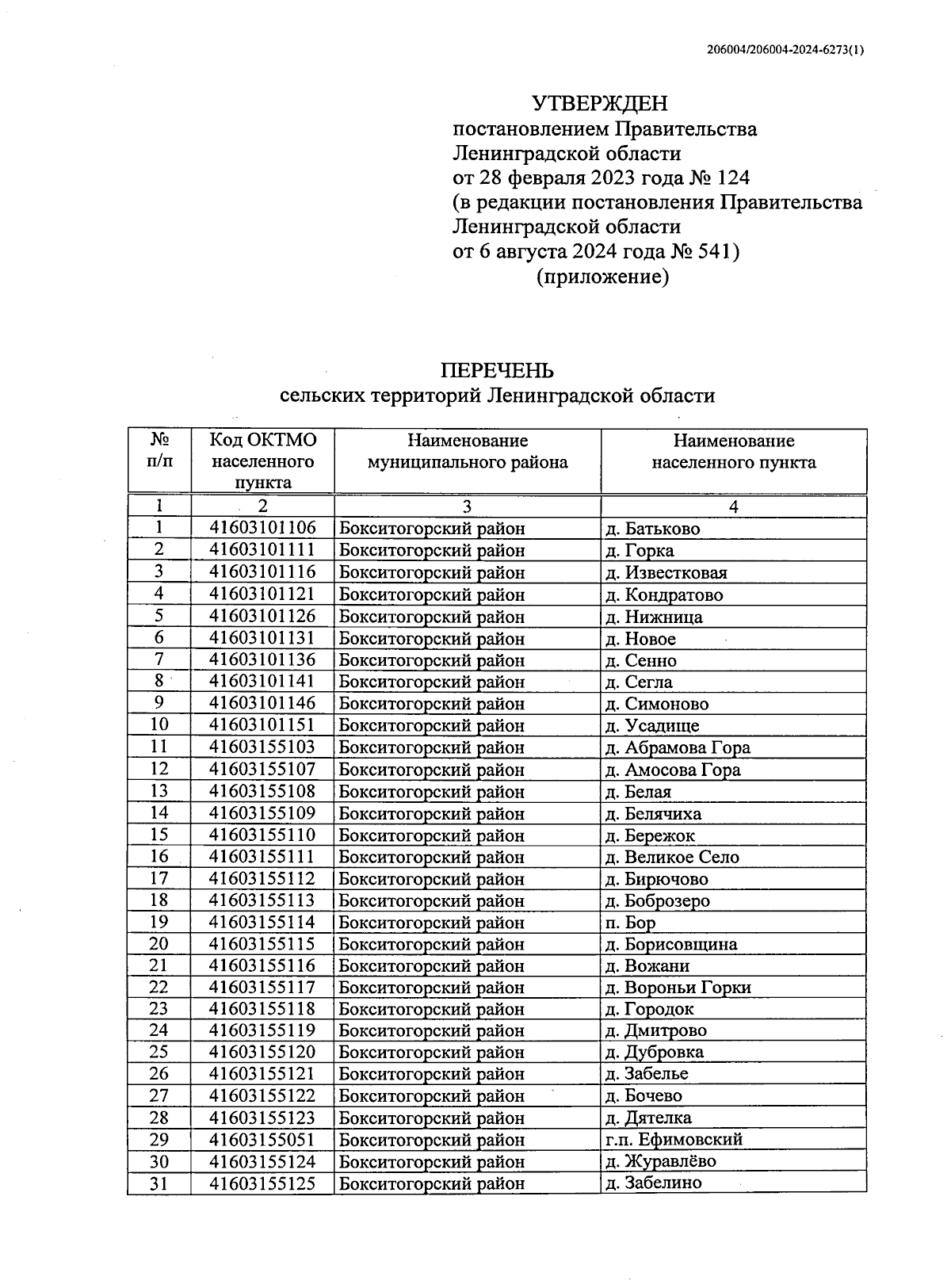 206004/206004-2024-6273(1)

УТВЕРЖДЕН
постановлением Правительства
Ленинградской области
от 28 февраля 2023 года № 124
(в редакции постановления Правительства
Ленинградской области
от 6 августа 2024 года № 541)
(приложение)

ПЕРЕЧЕНЬ
сельских территорий Ленинградской области

| № п/п | Код ОКТМО населенного пункта | Наименование муниципального района | Наименование населенного пункта |
|---|---|---|---|
| 1 | 2 | 3 | 4 |
| 1 | 41603101106 | Бокситогорский район | д. Батьково |
| 2 | 41603101111 | Бокситогорский район | д. Горка |
| 3 | 41603101116 | Бокситогорский район | д. Известковая |
| 4 | 41603101121 | Бокситогорский район | д. Кондратово |
| 5 | 41603101126 | Бокситогорский район | д. Нижница |
| 6 | 41603101131 | Бокситогорский район | д. Новое |
| 7 | 41603101136 | Бокситогорский район | д. Сенно |
| 8 | 41603101141 | Бокситогорский район | д. Сегла |
| 9 | 41603101146 | Бокситогорский район | д. Симоново |
| 10 | 41603101151 | Бокситогорский район | д. Усадище |
| 11 | 41603155103 | Бокситогорский район | д. Абрамова Гора |
| 12 | 41603155107 | Бокситогорский район | д. Амосова Гора |
| 13 | 41603155108 | Бокситогорский район | д. Белая |
| 14 | 41603155109 | Бокситогорский район | д. Белячиха |
| 15 | 41603155110 | Бокситогорский район | д. Бережок |
| 16 | 41603155111 | Бокситогорский район | д. Великое Село |
| 17 | 41603155112 | Бокситогорский район | д. Бирючово |
| 18 | 41603155113 | Бокситогорский район | д. Боброзеро |
| 19 | 41603155114 | Бокситогорский район | п. Бор |
| 20 | 41603155115 | Бокситогорский район | д. Борисовщина |
| 21 | 41603155116 | Бокситогорский район | д. Вожани |
| 22 | 41603155117 | Бокситогорский район | д. Вороньи Горки |
| 23 | 41603155118 | Бокситогорский район | д. Городок |
| 24 | 41603155119 | Бокситогорский район | д. Дмитрово |
| 25 | 41603155120 | Бокситогорский район | д. Дубровка |
| 26 | 41603155121 | Бокситогорский район | д. Забелье |
| 27 | 41603155122 | Бокситогорский район | д. Бочево |
| 28 | 41603155123 | Бокситогорский район | д. Дятелка |
| 29 | 41603155051 | Бокситогорский район | г.п. Ефимовский |
| 30 | 41603155124 | Бокситогорский район | д. Журавлёво |
| 31 | 41603155125 | Бокситогорский район | д. Забелино |